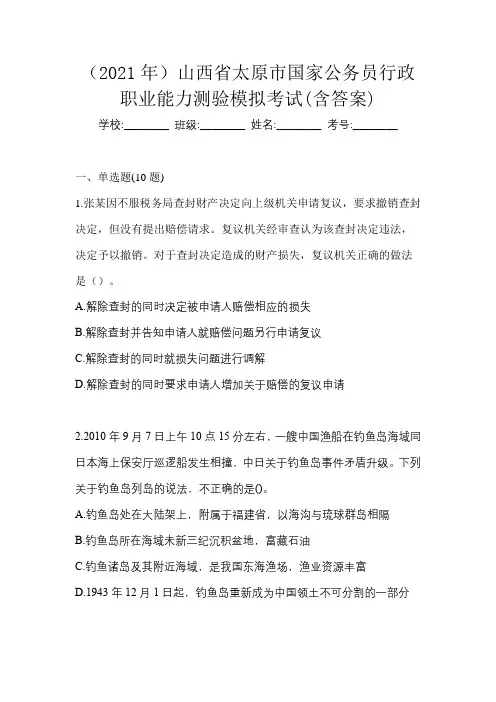 （2021 年）山西省太原市国家公务员行政职业能力测验模拟考试(含答案)

学校:________ 班级:________ 姓名:________ 考号:________

一、单选题(10 题)

1.张某因不服税务局查封财产决定向上级机关申请复议，要求撤销查封决定，但没有提出赔偿请求。复议机关经审查认为该查封决定违法，决定予以撤销。对于查封决定造成的财产损失，复议机关正确的做法是（）。

A.解除查封的同时决定被申请人赔偿相应的损失

B.解除查封并告知申请人就赔偿问题另行申请复议

C.解除查封的同时就损失问题进行调解

D.解除查封的同时要求申请人增加关于赔偿的复议申请

2.2010 年 9 月 7 日上午 10 点 15 分左右，一艘中国渔船在钓鱼岛海域同日本海上保安厅巡逻船发生相撞，中日关于钓鱼岛事件矛盾升级。下列关于钓鱼岛列岛的说法，不正确的是()。

A.钓鱼岛处在大陆架上，附属于福建省，以海沟与琉球群岛相隔

B.钓鱼岛所在海域未新三纪沉积盆地，富藏石油

C.钓鱼诸岛及其附近海域，是我国东海渔场，渔业资源丰富

D.1943 年 12 月 1 日起，钓鱼岛重新成为中国领土不可分割的一部分